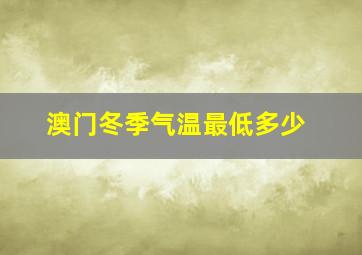 澳门冬季气温最低多少